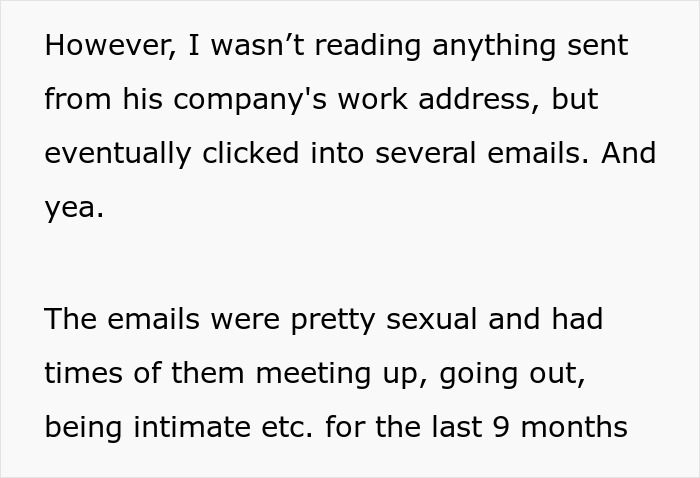 However, I wasn’t reading anything sent from his company's work address, but eventually clicked into several emails. And yea.

The emails were pretty sexual and had times of them meeting up, going out, being intimate etc. for the last 9 months